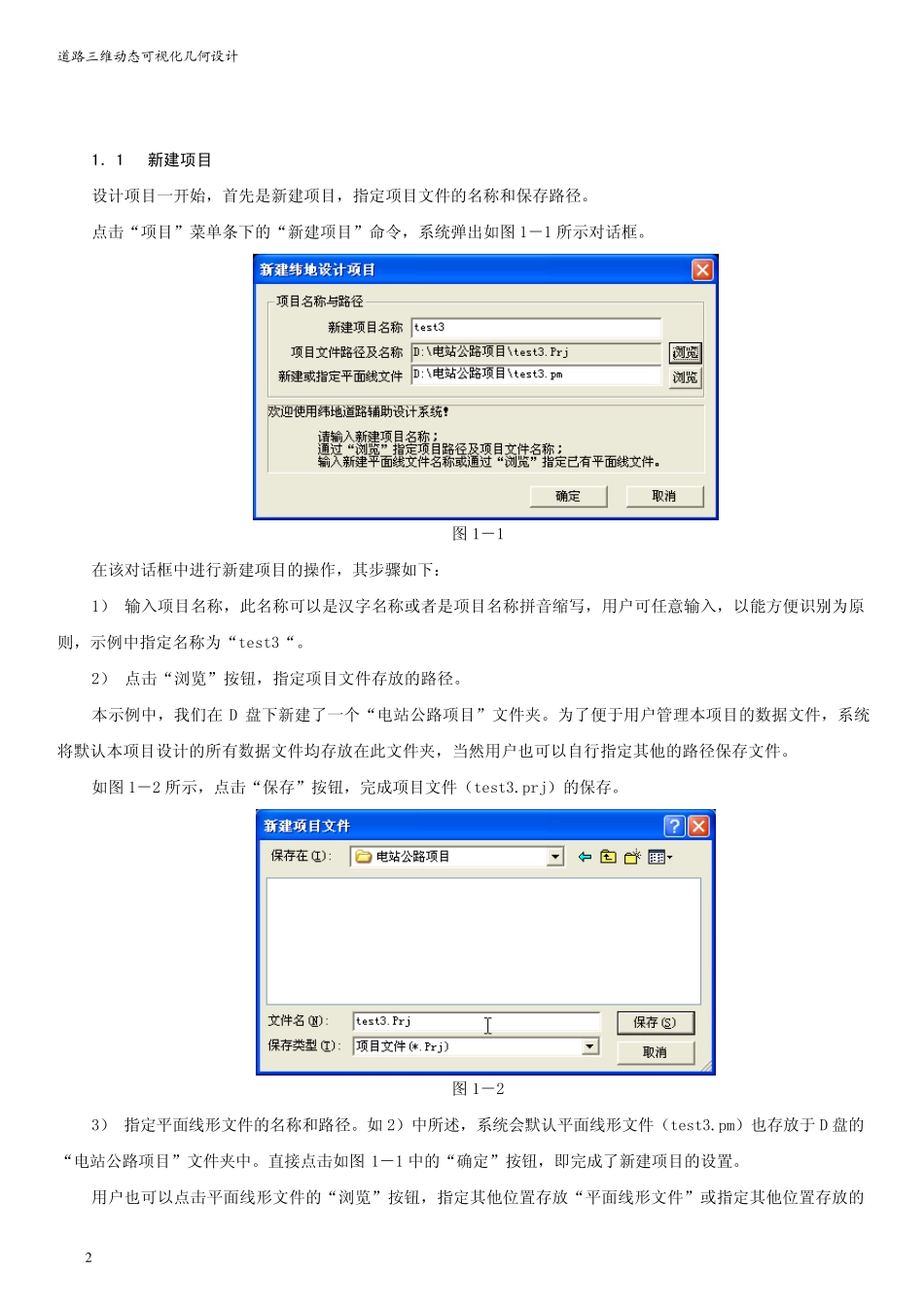 道路三维动态可视化几何设计

1．1　新建项目

设计项目一开始，首先是新建项目，指定项目文件的名称和保存路径。

点击“项目”菜单条下的“新建项目”命令，系统弹出如图 1－1 所示对话框。

新建纬地设计项目

项目名称与路径

新建项目名称 test3

项目文件路径及名称 D:\电站公路项目\test3.Prj 浏览

新建或指定平面线文件 D:\电站公路项目\test3.pm 浏览

欢迎使用纬地道路辅助设计系统!

请输入新建项目名称；
通过“浏览”指定项目路径及项目文件名称；
输入新建平面线文件名称或通过“浏览”指定已有平面线文件。

确定 取消

图 1－1

在该对话框中进行新建项目的操作，其步骤如下：

1）　输入项目名称，此名称可以是汉字名称或者是项目名称拼音缩写，用户可任意输入，以能方便识别为原则，示例中指定名称为“test3“。

2）　点击“浏览”按钮，指定项目文件存放的路径。

本示例中，我们在 D 盘下新建了一个“电站公路项目”文件夹。为了便于用户管理本项目的数据文件，系统将默认本项目设计的所有数据文件均存放在此文件夹，当然用户也可以自行指定其他的路径保存文件。

如图 1－2 所示，点击“保存”按钮，完成项目文件（test3.prj）的保存。

新建项目文件

保存在(I): 电站公路项目

文件名(N): test3.Prj 保存(S)

保存类型(T): 项目文件(*.Prj) 取消

图 1－2

3）　指定平面线形文件的名称和路径。如 2）中所述，系统会默认平面线形文件（test3.pm）也存放于 D 盘的“电站公路项目”文件夹中。直接点击如图 1－1 中的“确定”按钮，即完成了新建项目的设置。

用户也可以点击平面线形文件的“浏览”按钮，指定其他位置存放“平面线形文件”或指定其他位置存放的

2